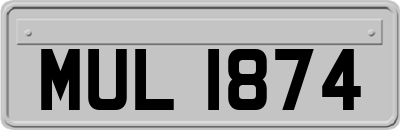 MUL 1874